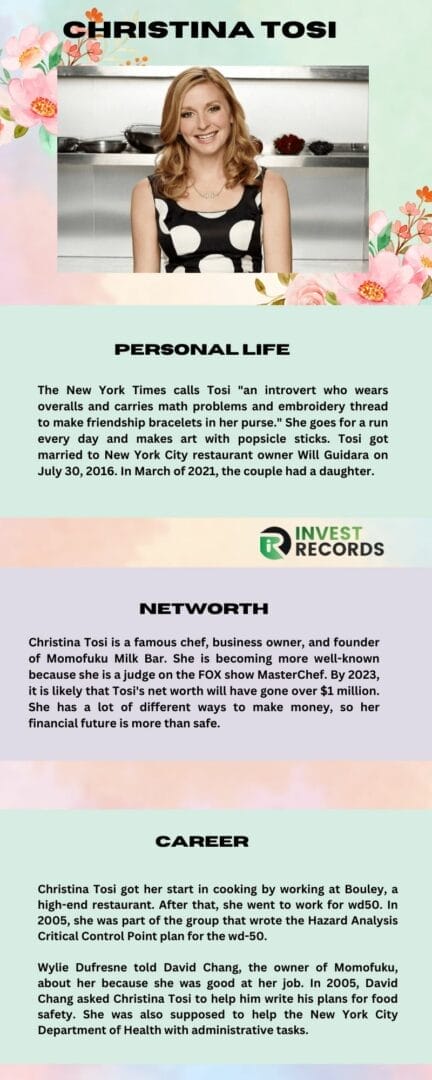 CHRISTINA TOSI

PERSONAL LIFE

The New York Times calls Tosi "an introvert who wears overalls and carries math problems and embroidery thread to make friendship bracelets in her purse." She goes for a run every day and makes art with popsicle sticks. Tosi got married to New York City restaurant owner Will Guidara on July 30, 2016. In March of 2021, the couple had a daughter.

INVEST RECORDS

NETWORTH

Christina Tosi is a famous chef, business owner, and founder of Momofuku Milk Bar. She is becoming more well-known because she is a judge on the FOX show MasterChef. By 2023, it is likely that Tosi's net worth will have gone over $1 million. She has a lot of different ways to make money, so her financial future is more than safe.

CAREER

Christina Tosi got her start in cooking by working at Bouley, a high-end restaurant. After that, she went to work for wd50. In 2005, she was part of the group that wrote the Hazard Analysis Critical Control Point plan for the wd-50.

Wylie Dufresne told David Chang, the owner of Momofuku, about her because she was good at her job. In 2005, David Chang asked Christina Tosi to help him write his plans for food safety. She was also supposed to help the New York City Department of Health with administrative tasks.